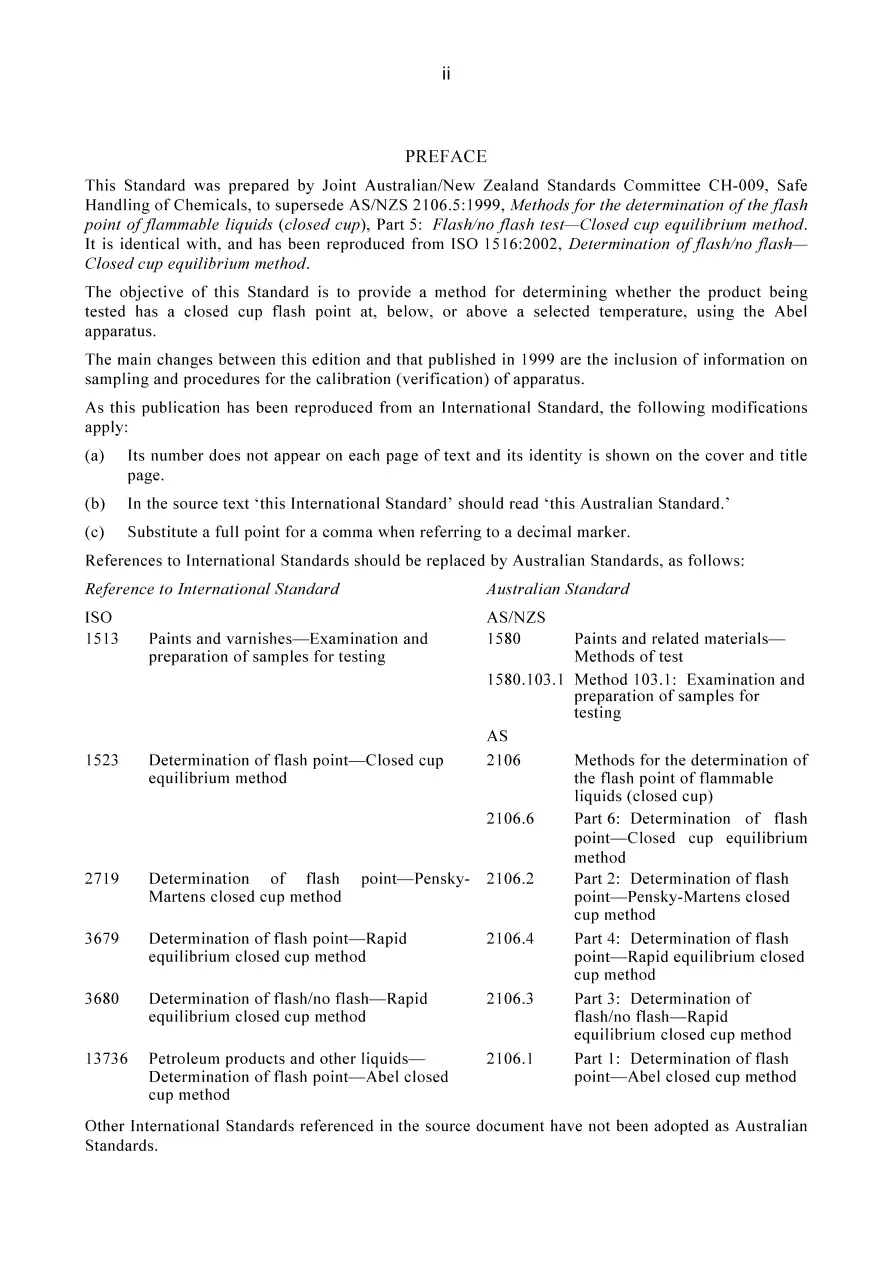 ii

PREFACE

This Standard was prepared by Joint Australian/New Zealand Standards Committee CH-009, Safe Handling of Chemicals, to supersede AS/NZS 2106.5:1999, Methods for the determination of the flash point of flammable liquids (closed cup), Part 5: Flash/no flash test—Closed cup equilibrium method. It is identical with, and has been reproduced from ISO 1516:2002, Determination of flash/no flash—Closed cup equilibrium method.

The objective of this Standard is to provide a method for determining whether the product being tested has a closed cup flash point at, below, or above a selected temperature, using the Abel apparatus.

The main changes between this edition and that published in 1999 are the inclusion of information on sampling and procedures for the calibration (verification) of apparatus.

As this publication has been reproduced from an International Standard, the following modifications apply:

(a) Its number does not appear on each page of text and its identity is shown on the cover and title page.

(b) In the source text 'this International Standard' should read 'this Australian Standard.'

(c) Substitute a full point for a comma when referring to a decimal marker.

References to International Standards should be replaced by Australian Standards, as follows:

| Reference to International Standard | | Australian Standard | |
|---|---|---|---|
| ISO | | AS/NZS | |
| 1513 | Paints and varnishes—Examination and preparation of samples for testing | 1580 | Paints and related materials—Methods of test |
| | | 1580.103.1 | Method 103.1: Examination and preparation of samples for testing |
| | | AS | |
| 1523 | Determination of flash point—Closed cup equilibrium method | 2106 | Methods for the determination of the flash point of flammable liquids (closed cup) |
| | | 2106.6 | Part 6: Determination of flash point—Closed cup equilibrium method |
| 2719 | Determination of flash point—Pensky-Martens closed cup method | 2106.2 | Part 2: Determination of flash point—Pensky-Martens closed cup method |
| 3679 | Determination of flash point—Rapid equilibrium closed cup method | 2106.4 | Part 4: Determination of flash point—Rapid equilibrium closed cup method |
| 3680 | Determination of flash/no flash—Rapid equilibrium closed cup method | 2106.3 | Part 3: Determination of flash/no flash—Rapid equilibrium closed cup method |
| 13736 | Petroleum products and other liquids—Determination of flash point—Abel closed cup method | 2106.1 | Part 1: Determination of flash point—Abel closed cup method |

Other International Standards referenced in the source document have not been adopted as Australian Standards.